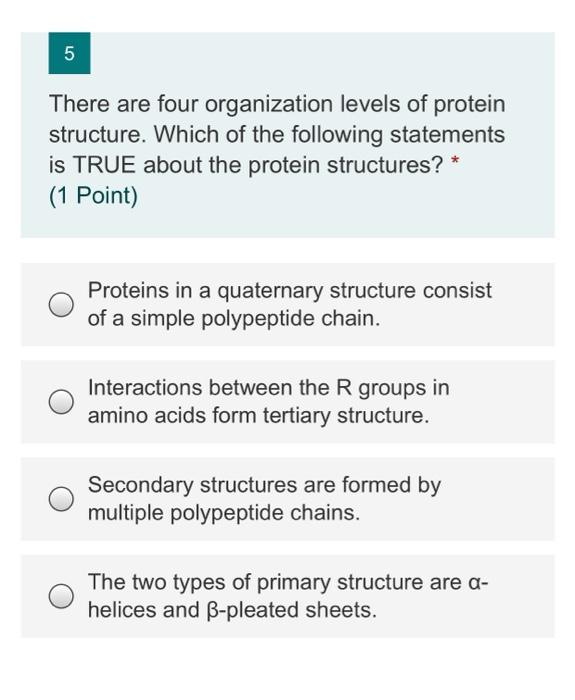 5

There are four organization levels of protein structure. Which of the following statements is TRUE about the protein structures? *
(1 Point)

Proteins in a quaternary structure consist of a simple polypeptide chain.

Interactions between the R groups in amino acids form tertiary structure.

Secondary structures are formed by multiple polypeptide chains.

The two types of primary structure are α-helices and β-pleated sheets.